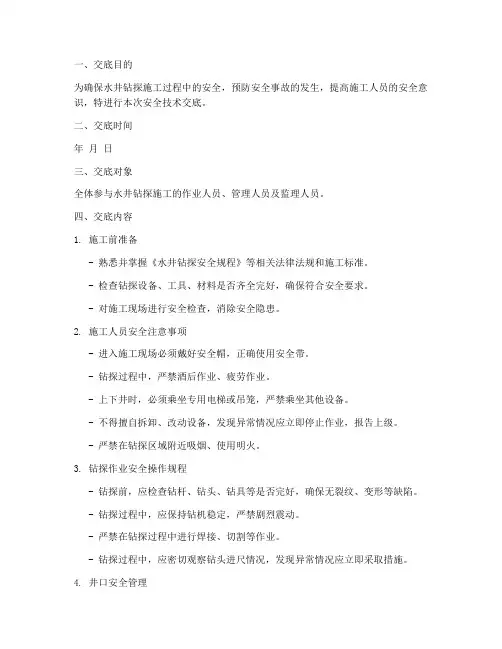 一、交底目的

为确保水井钻探施工过程中的安全，预防安全事故的发生，提高施工人员的安全意识，特进行本次安全技术交底。

二、交底时间

年 月 日

三、交底对象

全体参与水井钻探施工的作业人员、管理人员及监理人员。

四、交底内容

1. 施工前准备

- 熟悉并掌握《水井钻探安全规程》等相关法律法规和施工标准。

- 检查钻探设备、工具、材料是否齐全完好，确保符合安全要求。

- 对施工现场进行安全检查，消除安全隐患。

2. 施工人员安全注意事项

- 进入施工现场必须戴好安全帽，正确使用安全带。

- 钻探过程中，严禁酒后作业、疲劳作业。

- 上下井时，必须乘坐专用电梯或吊笼，严禁乘坐其他设备。

- 不得擅自拆卸、改动设备，发现异常情况应立即停止作业，报告上级。

- 严禁在钻探区域附近吸烟、使用明火。

3. 钻探作业安全操作规程

- 钻探前，应检查钻杆、钻头、钻具等是否完好，确保无裂纹、变形等缺陷。

- 钻探过程中，应保持钻机稳定，严禁剧烈震动。

- 严禁在钻探过程中进行焊接、切割等作业。

- 钻探过程中，应密切观察钻头进尺情况，发现异常情况应立即采取措施。

4. 井口安全管理